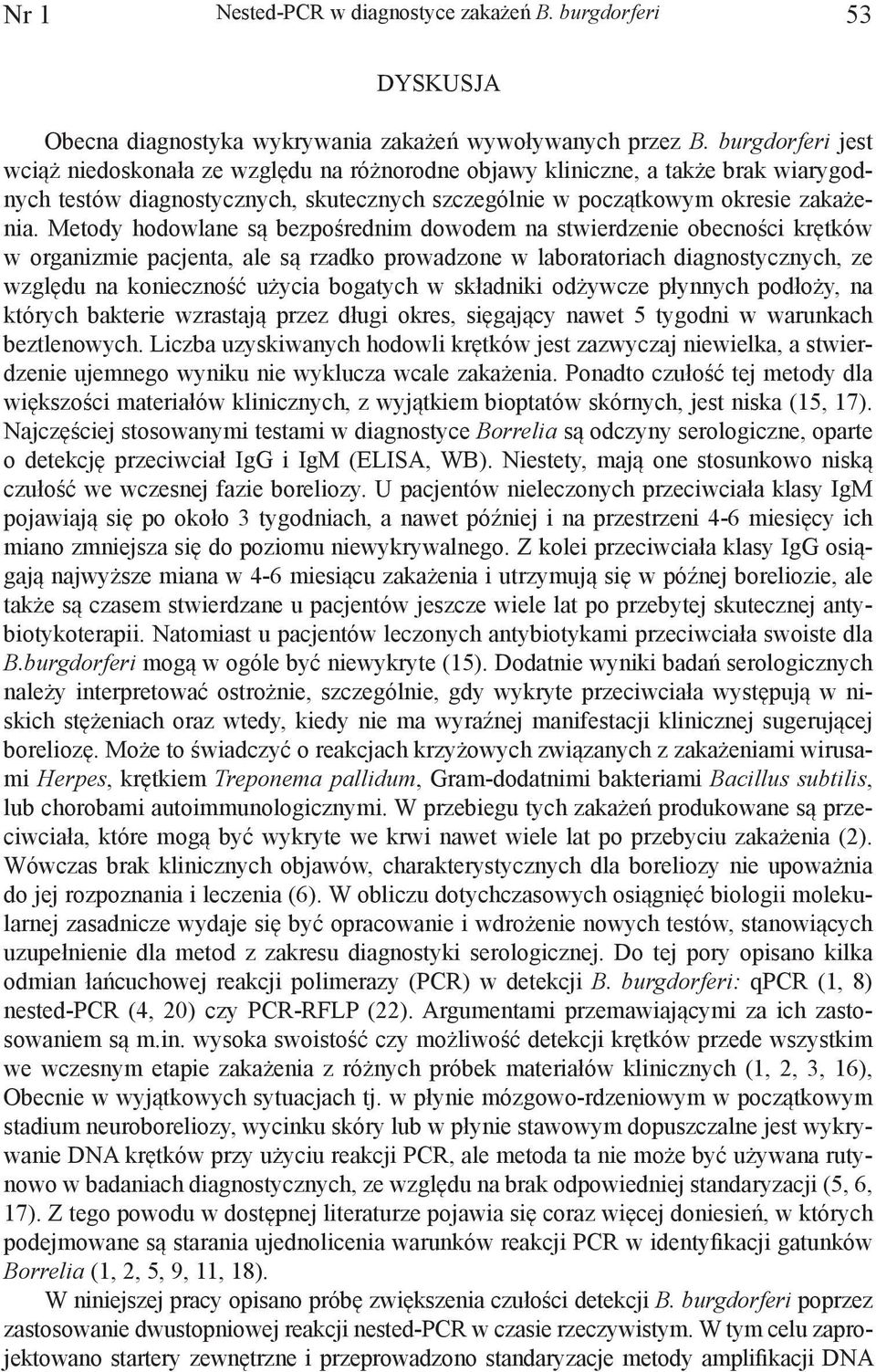 Nr 1 Nested-PCR w diagnostyce zakażeń B. burgdorferi 53

DYSKUSJA

Obecna diagnostyka wykrywania zakażeń wywoływanych przez B. burgdorferi jest wciąż niedoskonała ze względu na różnorodne objawy kliniczne, a także brak wiarygodnych testów diagnostycznych, skutecznych szczególnie w początkowym okresie zakażenia. Metody hodowlane są bezpośrednim dowodem na stwierdzenie obecności krętków w organizmie pacjenta, ale są rzadko prowadzone w laboratoriach diagnostycznych, ze względu na konieczność użycia bogatych w składniki odżywcze płynnych podłoży, na których bakterie wzrastają przez długi okres, sięgający nawet 5 tygodni w warunkach beztlenowych. Liczba uzyskiwanych hodowli krętków jest zazwyczaj niewielka, a stwierdzenie ujemnego wyniku nie wyklucza wcale zakażenia. Ponadto czułość tej metody dla większości materiałów klinicznych, z wyjątkiem bioptatów skórnych, jest niska (15, 17). Najczęściej stosowanymi testami w diagnostyce Borrelia są odczyny serologiczne, oparte o detekcję przeciwciał IgG i IgM (ELISA, WB). Niestety, mają one stosunkowo niską czułość we wczesnej fazie boreliozy. U pacjentów nieleczonych przeciwciała klasy IgM pojawiają się po około 3 tygodniach, a nawet później i na przestrzeni 4-6 miesięcy ich miano zmniejsza się do poziomu niewykrywalnego. Z kolei przeciwciała klasy IgG osiągają najwyższe miana w 4-6 miesiącu zakażenia i utrzymują się w późnej boreliozie, ale także są czasem stwierdzane u pacjentów jeszcze wiele lat po przebytej skutecznej antybiotykoterapii. Natomiast u pacjentów leczonych antybiotykami przeciwciała swoiste dla B.burgdorferi mogą w ogóle być niewykryte (15). Dodatnie wyniki badań serologicznych należy interpretować ostrożnie, szczególnie, gdy wykryte przeciwciała występują w niskich stężeniach oraz wtedy, kiedy nie ma wyraźnej manifestacji klinicznej sugerującej boreliozę. Może to świadczyć o reakcjach krzyżowych związanych z zakażeniami wirusami Herpes, krętkiem Treponema pallidum, Gram-dodatnimi bakteriami Bacillus subtilis, lub chorobami autoimmunologicznymi. W przebiegu tych zakażeń produkowane są przeciwciała, które mogą być wykryte we krwi nawet wiele lat po przebyciu zakażenia (2). Wówczas brak klinicznych objawów, charakterystycznych dla boreliozy nie upoważnia do jej rozpoznania i leczenia (6). W obliczu dotychczasowych osiągnięć biologii molekularnej zasadnicze wydaje się być opracowanie i wdrożenie nowych testów, stanowiących uzupełnienie dla metod z zakresu diagnostyki serologicznej. Do tej pory opisano kilka odmian łańcuchowej reakcji polimerazy (PCR) w detekcji B. burgdorferi: qPCR (1, 8) nested-PCR (4, 20) czy PCR-RFLP (22). Argumentami przemawiającymi za ich zastosowaniem są m.in. wysoka swoistość czy możliwość detekcji krętków przede wszystkim we wczesnym etapie zakażenia z różnych próbek materiałów klinicznych (1, 2, 3, 16), Obecnie w wyjątkowych sytuacjach tj. w płynie mózgowo-rdzeniowym w początkowym stadium neuroboreliozy, wycinku skóry lub w płynie stawowym dopuszczalne jest wykrywanie DNA krętków przy użyciu reakcji PCR, ale metoda ta nie może być używana rutynowo w badaniach diagnostycznych, ze względu na brak odpowiedniej standaryzacji (5, 6, 17). Z tego powodu w dostępnej literaturze pojawia się coraz więcej doniesień, w których podejmowane są starania ujednolicenia warunków reakcji PCR w identyfikacji gatunków Borrelia (1, 2, 5, 9, 11, 18).

W niniejszej pracy opisano próbę zwiększenia czułości detekcji B. burgdorferi poprzez zastosowanie dwustopniowej reakcji nested-PCR w czasie rzeczywistym. W tym celu zaprojektowano startery zewnętrzne i przeprowadzono standaryzacje metody amplifikacji DNA